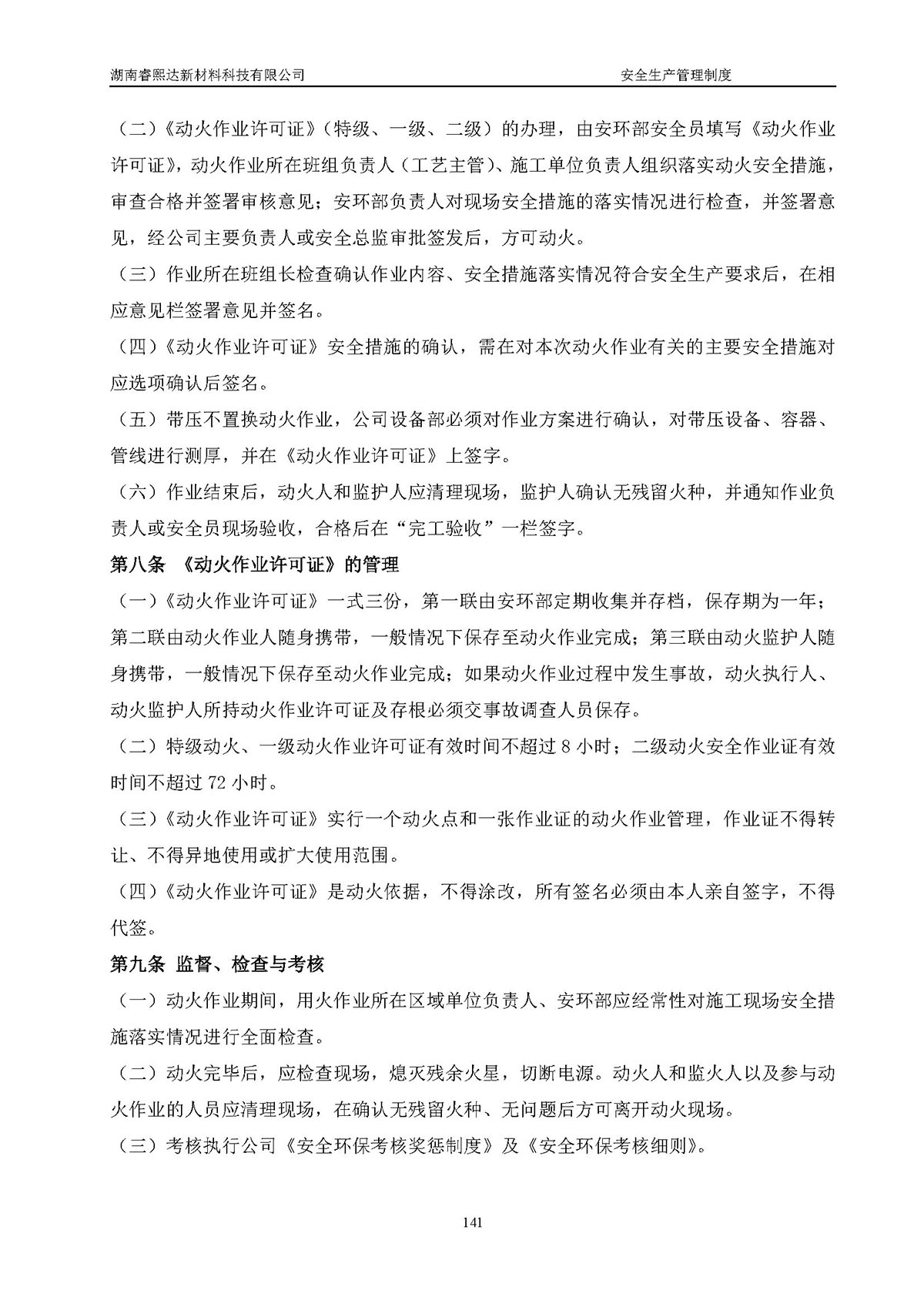 湖南睿熙达新材料科技有限公司

安全生产管理制度

（二）《动火作业许可证》（特级、一级、二级）的办理，由安环部安全员填写《动火作业许可证》，动火作业所在班组负责人（工艺主管）、施工单位负责人组织落实动火安全措施，审查合格并签署审核意见；安环部负责人对现场安全措施的落实情况进行检查，并签署意见，经公司主要负责人或安全总监审批签发后，方可动火。

（三）作业所在班组长检查确认作业内容、安全措施落实情况符合安全生产要求后，在相应意见栏签署意见并签名。

（四）《动火作业许可证》安全措施的确认，需在对本次动火作业有关的主要安全措施对应选项确认后签名。

（五）带压不置换动火作业，公司设备部必须对作业方案进行确认，对带压设备、容器、管线进行测厚，并在《动火作业许可证》上签字。

（六）作业结束后，动火人和监护人应清理现场，监护人确认无残留火种，并通知作业负责人或安全员现场验收，合格后在“完工验收”一栏签字。

第八条 《动火作业许可证》的管理

（一）《动火作业许可证》一式三份，第一联由安环部定期收集并存档，保存期为一年；第二联由动火作业人随身携带，一般情况下保存至动火作业完成；第三联由动火监护人随身携带，一般情况下保存至动火作业完成；如果动火作业过程中发生事故，动火执行人、动火监护人所持动火作业许可证及存根必须交事故调查人员保存。

（二）特级动火、一级动火作业许可证有效时间不超过 8 小时；二级动火安全作业证有效时间不超过 72 小时。

（三）《动火作业许可证》实行一个动火点和一张作业证的动火作业管理，作业证不得转让、不得异地使用或扩大使用范围。

（四）《动火作业许可证》是动火依据，不得涂改，所有签名必须由本人亲自签字，不得代签。

第九条 监督、检查与考核

（一）动火作业期间，用火作业所在区域单位负责人、安环部应经常性对施工现场安全措施落实情况进行全面检查。

（二）动火完毕后，应检查现场，熄灭残余火星，切断电源。动火人和监火人以及参与动火作业的人员应清理现场，在确认无残留火种、无问题后方可离开动火现场。

（三）考核执行公司《安全环保考核奖惩制度》及《安全环保考核细则》。

141